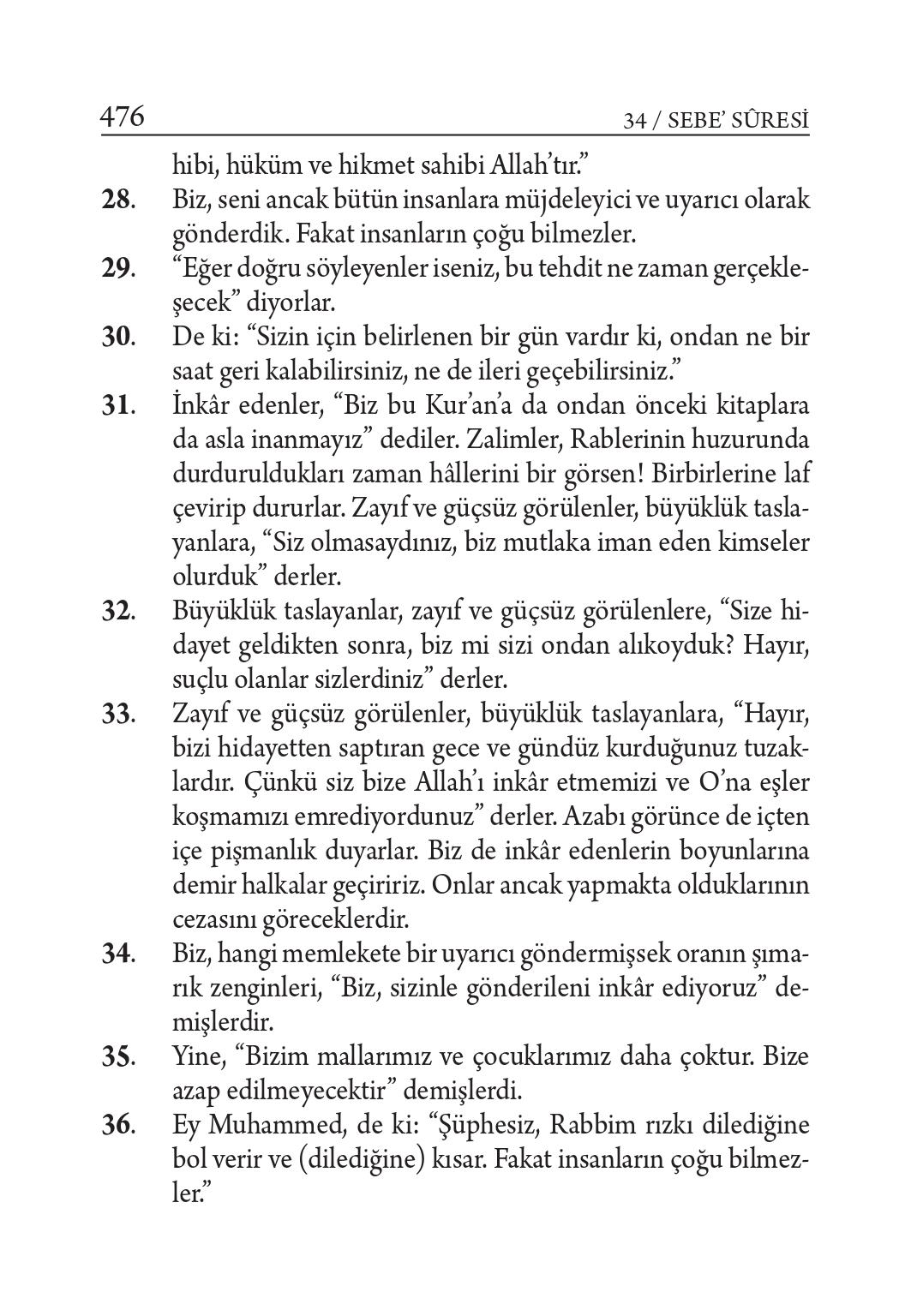 476

34 / SEBE' SÛRESİ

hibi, hüküm ve hikmet sahibi Allah'tır."

28. Biz, seni ancak bütün insanlara müjdeleyici ve uyarıcı olarak gönderdik. Fakat insanların çoğu bilmezler.

29. "Eğer doğru söyleyenler iseniz, bu tehdit ne zaman gerçekleşecek" diyorlar.

30. De ki: "Sizin için belirlenen bir gün vardır ki, ondan ne bir saat geri kalabilirsiniz, ne de ileri geçebilirsiniz."

31. İnkâr edenler, "Biz bu Kur'an'a da ondan önceki kitaplara da asla inanmayız" dediler. Zalimler, Rablerinin huzurunda durduruldukları zaman hâllerini bir görsen! Birbirlerine laf çevirip dururlar. Zayıf ve güçsüz görülenler, büyüklük taslayanlara, "Siz olmasaydınız, biz mutlaka iman eden kimseler olurduk" derler.

32. Büyüklük taslayanlar, zayıf ve güçsüz görülenlere, "Size hidayet geldikten sonra, biz mi sizi ondan alıkoyduk? Hayır, suçlu olanlar sizlerdiniz" derler.

33. Zayıf ve güçsüz görülenler, büyüklük taslayanlara, "Hayır, bizi hidayetten saptıran gece ve gündüz kurduğunuz tuzaklardır. Çünkü siz bize Allah'ı inkâr etmemizi ve O'na eşler koşmamızı emrediyordunuz" derler. Azabı görünce de içten içe pişmanlık duyarlar. Biz de inkâr edenlerin boyunlarına demir halkalar geçiririz. Onlar ancak yapmakta olduklarının cezasını göreceklerdir.

34. Biz, hangi memlekete bir uyarıcı göndermişsek oranın şımarık zenginleri, "Biz, sizinle gönderileni inkâr ediyoruz" demişlerdir.

35. Yine, "Bizim mallarımız ve çocuklarımız daha çoktur. Bize azap edilmeyecektir" demişlerdi.

36. Ey Muhammed, de ki: "Şüphesiz, Rabbim rızkı dilediğine bol verir ve (dilediğine) kısar. Fakat insanların çoğu bilmezler."